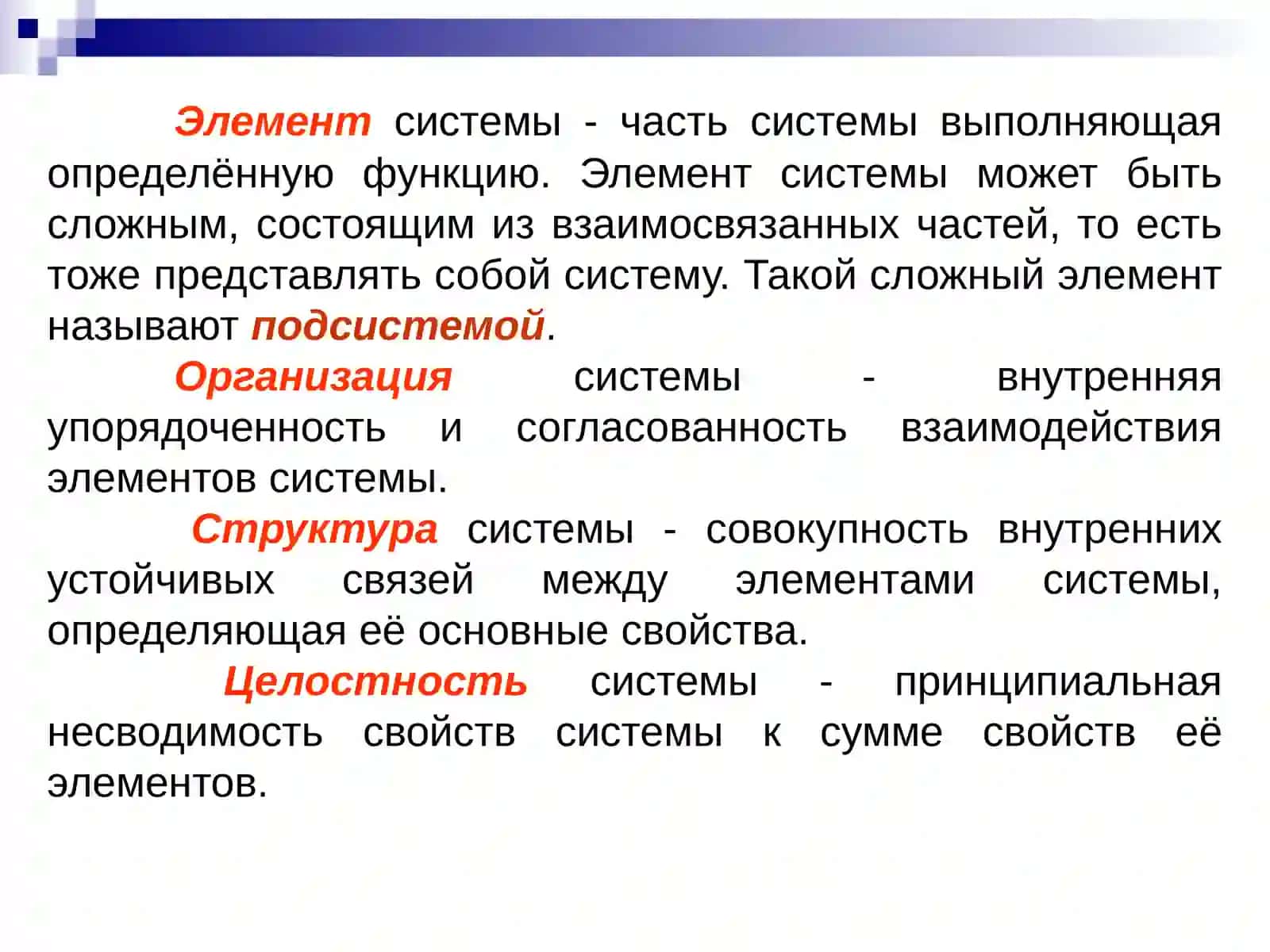 Элемент системы - часть системы выполняющая определённую функцию. Элемент системы может быть сложным, состоящим из взаимосвязанных частей, то есть тоже представлять собой систему. Такой сложный элемент называют подсистемой.

Организация системы - внутренняя упорядоченность и согласованность взаимодействия элементов системы.

Структура системы - совокупность внутренних устойчивых связей между элементами системы, определяющая её основные свойства.

Целостность системы - принципиальная несводимость свойств системы к сумме свойств её элементов.